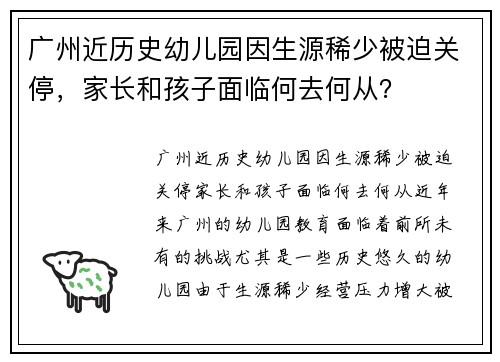 广州近历史幼儿园因生源稀少被迫关停，家长和孩子面临何去何从?

广州近历史幼儿园因生源稀少被迫关停家长和孩子面临何去何从近年来广州的幼儿园教育面临着前所未有的挑战尤其是一些历史悠久的幼儿园由于生源稀少经营压力增大被